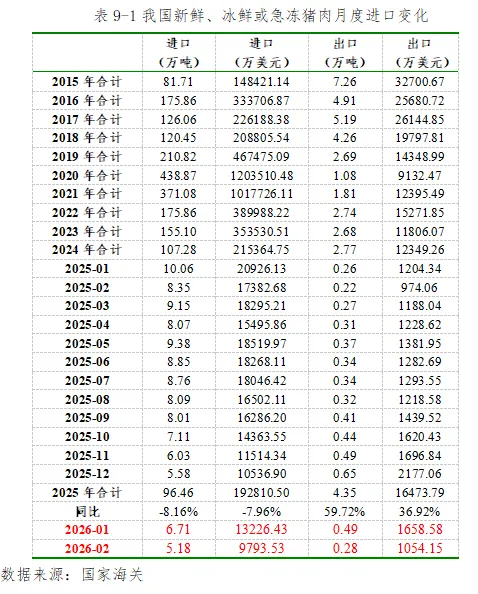 表 9-1 我国新鲜、冰鲜或急冻猪肉月度进口变化

| | 进口（万吨） | 进口（万美元） | 出口（万吨） | 出口（万美元） |
|---|---|---|---|---|
| 2015 年合计 | 81.71 | 148421.14 | 7.26 | 32700.67 |
| 2016 年合计 | 175.86 | 333706.87 | 4.91 | 25680.72 |
| 2017 年合计 | 126.06 | 226188.38 | 5.19 | 26144.85 |
| 2018 年合计 | 120.45 | 208805.54 | 4.26 | 19797.81 |
| 2019 年合计 | 210.82 | 467475.09 | 2.69 | 14348.99 |
| 2020 年合计 | 438.87 | 1203510.48 | 1.08 | 9132.47 |
| 2021 年合计 | 371.08 | 1017726.11 | 1.81 | 12395.49 |
| 2022 年合计 | 175.86 | 389988.22 | 2.74 | 15271.85 |
| 2023 年合计 | 155.10 | 353530.51 | 2.68 | 11806.07 |
| 2024 年合计 | 107.28 | 215364.75 | 2.77 | 12349.26 |
| 2025-01 | 10.06 | 20926.13 | 0.26 | 1204.34 |
| 2025-02 | 8.35 | 17382.68 | 0.22 | 974.06 |
| 2025-03 | 9.15 | 18295.21 | 0.27 | 1188.04 |
| 2025-04 | 8.07 | 15495.86 | 0.31 | 1228.62 |
| 2025-05 | 9.38 | 18519.97 | 0.37 | 1381.95 |
| 2025-06 | 8.85 | 18268.11 | 0.34 | 1282.69 |
| 2025-07 | 8.76 | 18046.42 | 0.34 | 1293.55 |
| 2025-08 | 8.09 | 16502.11 | 0.32 | 1218.58 |
| 2025-09 | 8.01 | 16286.20 | 0.41 | 1439.52 |
| 2025-10 | 7.11 | 14363.55 | 0.44 | 1620.43 |
| 2025-11 | 6.03 | 11514.34 | 0.49 | 1696.84 |
| 2025-12 | 5.58 | 10536.90 | 0.65 | 2177.06 |
| 2025 年合计 | 96.46 | 192810.50 | 4.35 | 16473.79 |
| 同比 | -8.16% | -7.96% | 59.72% | 36.92% |
| 2026-01 | 6.71 | 13226.43 | 0.49 | 1658.58 |
| 2026-02 | 5.18 | 9793.53 | 0.28 | 1054.15 |

数据来源：国家海关